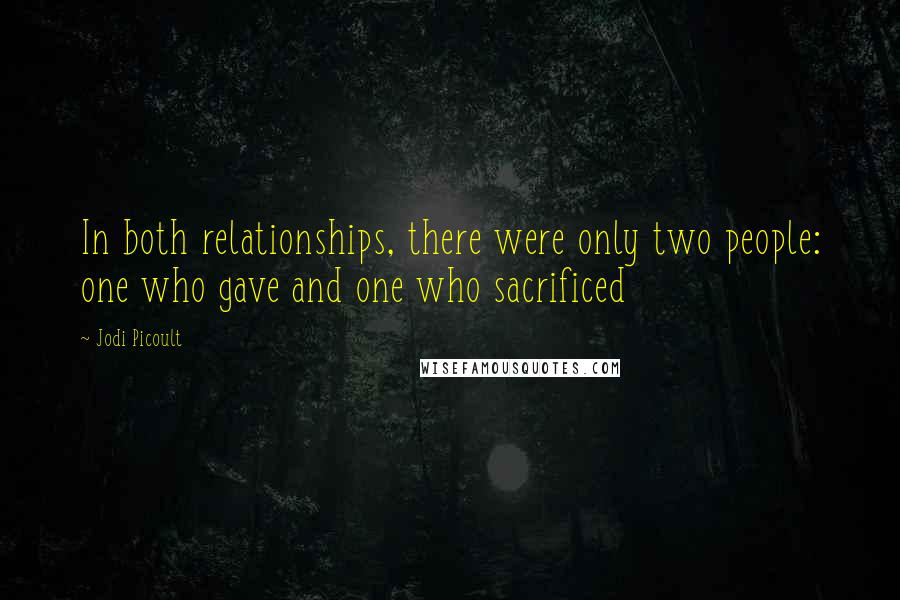 In both relationships, there were only two people: one who gave and one who sacrificed

~ Jodi Picoult

WISEFAMOUSQUOTES.COM